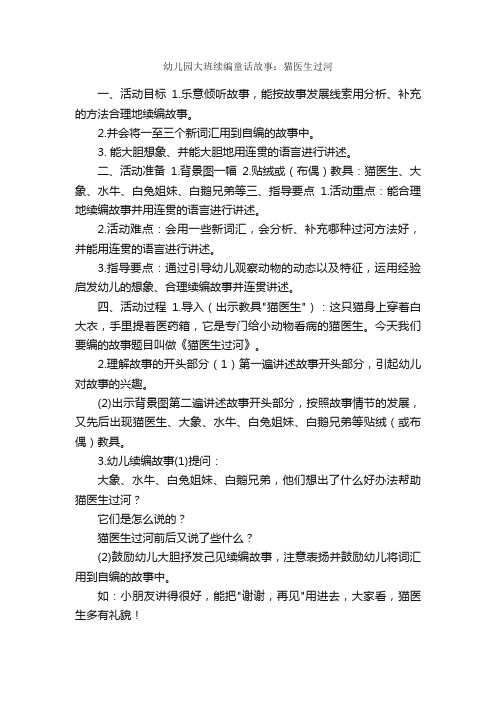 幼儿园大班续编童话故事：猫医生过河

一、活动目标 1.乐意倾听故事，能按故事发展线索用分析、补充的方法合理地续编故事。

2.并会将一至三个新词汇用到自编的故事中。

3. 能大胆想象、并能大胆地用连贯的语言进行讲述。

二、活动准备 1.背景图一幅 2.贴绒或（布偶）教具：猫医生、大象、水牛、白兔姐妹、白鹅兄弟等三、指导要点 1.活动重点：能合理地续编故事并用连贯的语言进行讲述。

2.活动难点：会用一些新词汇，会分析、补充哪种过河方法好，并能用连贯的语言进行讲述。

3.指导要点：通过引导幼儿观察动物的动态以及特征，运用经验启发幼儿的想象、合理续编故事并连贯讲述。

四、活动过程 1.导入（出示教具"猫医生"）：这只猫身上穿着白大衣，手里提着医药箱，它是专门给小动物看病的猫医生。今天我们要编的故事题目叫做《猫医生过河》。

2.理解故事的开头部分（1）第一遍讲述故事开头部分，引起幼儿对故事的兴趣。

(2)出示背景图第二遍讲述故事开头部分，按照故事情节的发展，又先后出现猫医生、大象、水牛、白兔姐妹、白鹅兄弟等贴绒（或布偶）教具。

3.幼儿续编故事(1)提问：

大象、水牛、白兔姐妹、白鹅兄弟，他们想出了什么好办法帮助猫医生过河？

它们是怎么说的？

猫医生过河前后又说了些什么？

(2)鼓励幼儿大胆抒发己见续编故事，注意表扬并鼓励幼儿将词汇用到自编的故事中。

如：小朋友讲得很好，能把"谢谢，再见"用进去，大家看，猫医生多有礼貌！